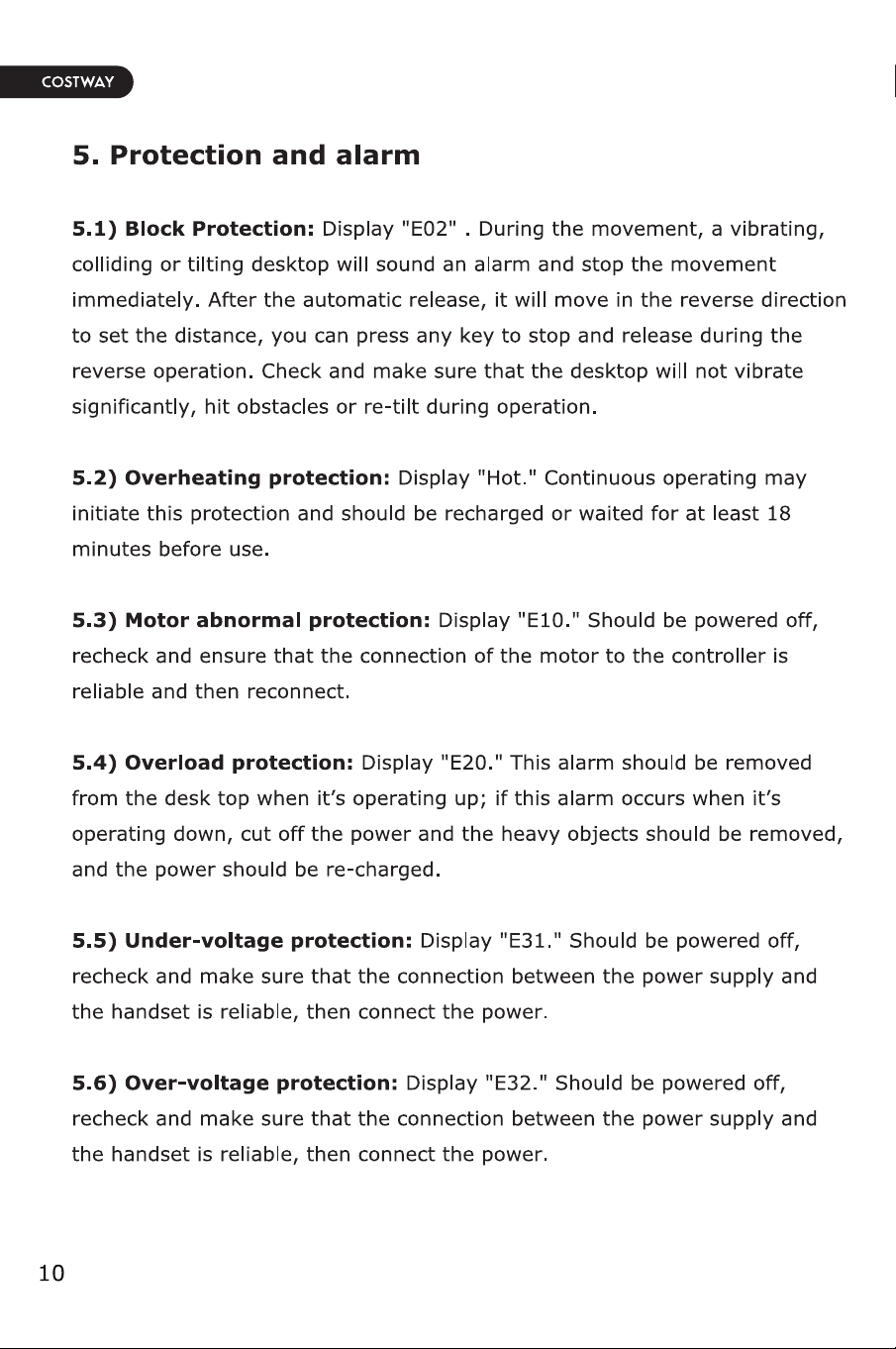 COSTWAY

5. Protection and alarm

5.1) Block Protection: Display "E02" . During the movement, a vibrating, colliding or tilting desktop will sound an alarm and stop the movement immediately. After the automatic release, it will move in the reverse direction to set the distance, you can press any key to stop and release during the reverse operation. Check and make sure that the desktop will not vibrate significantly, hit obstacles or re-tilt during operation.

5.2) Overheating protection: Display "Hot." Continuous operating may initiate this protection and should be recharged or waited for at least 18 minutes before use.

5.3) Motor abnormal protection: Display "E10." Should be powered off, recheck and ensure that the connection of the motor to the controller is reliable and then reconnect.

5.4) Overload protection: Display "E20." This alarm should be removed from the desk top when it's operating up; if this alarm occurs when it's operating down, cut off the power and the heavy objects should be removed, and the power should be re-charged.

5.5) Under-voltage protection: Display "E31." Should be powered off, recheck and make sure that the connection between the power supply and the handset is reliable, then connect the power.

5.6) Over-voltage protection: Display "E32." Should be powered off, recheck and make sure that the connection between the power supply and the handset is reliable, then connect the power.

10